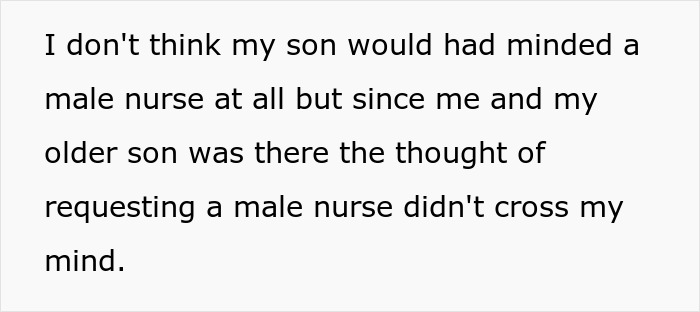 I don't think my son would had minded a male nurse at all but since me and my older son was there the thought of requesting a male nurse didn't cross my mind.